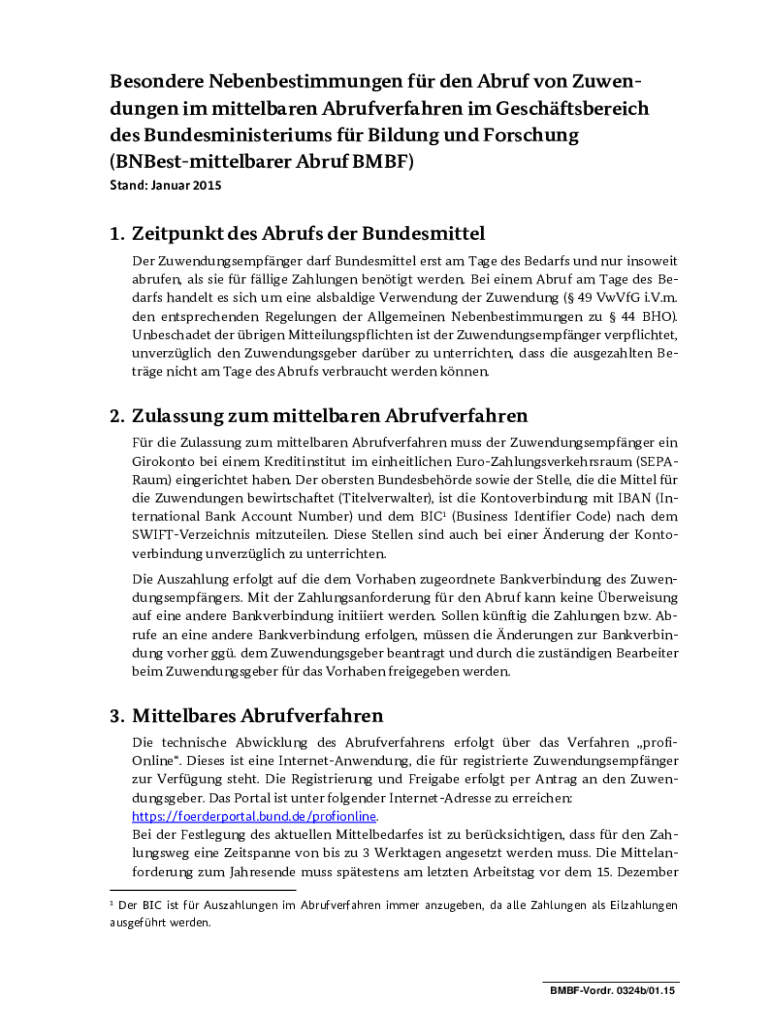 Besondere Nebenbestimmungen für den Abruf von Zuwendungen im mittelbaren Abrufverfahren im Geschäftsbereich des Bundesministeriums für Bildung und Forschung (BNBest-mittelbarer Abruf BMBF)
Stand: Januar 2015

1. Zeitpunkt des Abrufs der Bundesmittel

Der Zuwendungsempfänger darf Bundesmittel erst am Tage des Bedarfs und nur insoweit abrufen, als sie für fällige Zahlungen benötigt werden. Bei einem Abruf am Tage des Bedarfs handelt es sich um eine alsbaldige Verwendung der Zuwendung (§ 49 VwVfG i.V.m. den entsprechenden Regelungen der Allgemeinen Nebenbestimmungen zu § 44 BHO). Unbeschadet der übrigen Mitteilungspflichten ist der Zuwendungsempfänger verpflichtet, unverzüglich den Zuwendungsgeber darüber zu unterrichten, dass die ausgezahlten Beträge nicht am Tage des Abrufs verbraucht werden können.

2. Zulassung zum mittelbaren Abrufverfahren

Für die Zulassung zum mittelbaren Abrufverfahren muss der Zuwendungsempfänger ein Girokonto bei einem Kreditinstitut im einheitlichen Euro-Zahlungsverkehrsraum (SEPA-Raum) eingerichtet haben. Der obersten Bundesbehörde sowie der Stelle, die die Mittel für die Zuwendungen bewirtschaftet (Titelverwalter), ist die Kontoverbindung mit IBAN (International Bank Account Number) und dem BIC$^1$ (Business Identifier Code) nach dem SWIFT-Verzeichnis mitzuteilen. Diese Stellen sind auch bei einer Änderung der Kontoverbindung unverzüglich zu unterrichten.

Die Auszahlung erfolgt auf die dem Vorhaben zugeordnete Bankverbindung des Zuwendungsempfängers. Mit der Zahlungsanforderung für den Abruf kann keine Überweisung auf eine andere Bankverbindung initiiert werden. Sollen künftig die Zahlungen bzw. Abrufe an eine andere Bankverbindung erfolgen, müssen die Änderungen zur Bankverbindung vorher ggü. dem Zuwendungsgeber beantragt und durch die zuständigen Bearbeiter beim Zuwendungsgeber für das Vorhaben freigegeben werden.

3. Mittelbares Abrufverfahren

Die technische Abwicklung des Abrufverfahrens erfolgt über das Verfahren „profi-Online". Dieses ist eine Internet-Anwendung, die für registrierte Zuwendungsempfänger zur Verfügung steht. Die Registrierung und Freigabe erfolgt per Antrag an den Zuwendungsgeber. Das Portal ist unter folgender Internet-Adresse zu erreichen: https://foerderportal.bund.de/profionline.
Bei der Festlegung des aktuellen Mittelbedarfes ist zu berücksichtigen, dass für den Zahlungsweg eine Zeitspanne von bis zu 3 Werktagen angesetzt werden muss. Die Mittelanforderung zum Jahresende muss spätestens am letzten Arbeitstag vor dem 15. Dezember

$^1$ Der BIC ist für Auszahlungen im Abrufverfahren immer anzugeben, da alle Zahlungen als Eilzahlungen ausgeführt werden.

BMBF-Vordr. 0324b/01.15